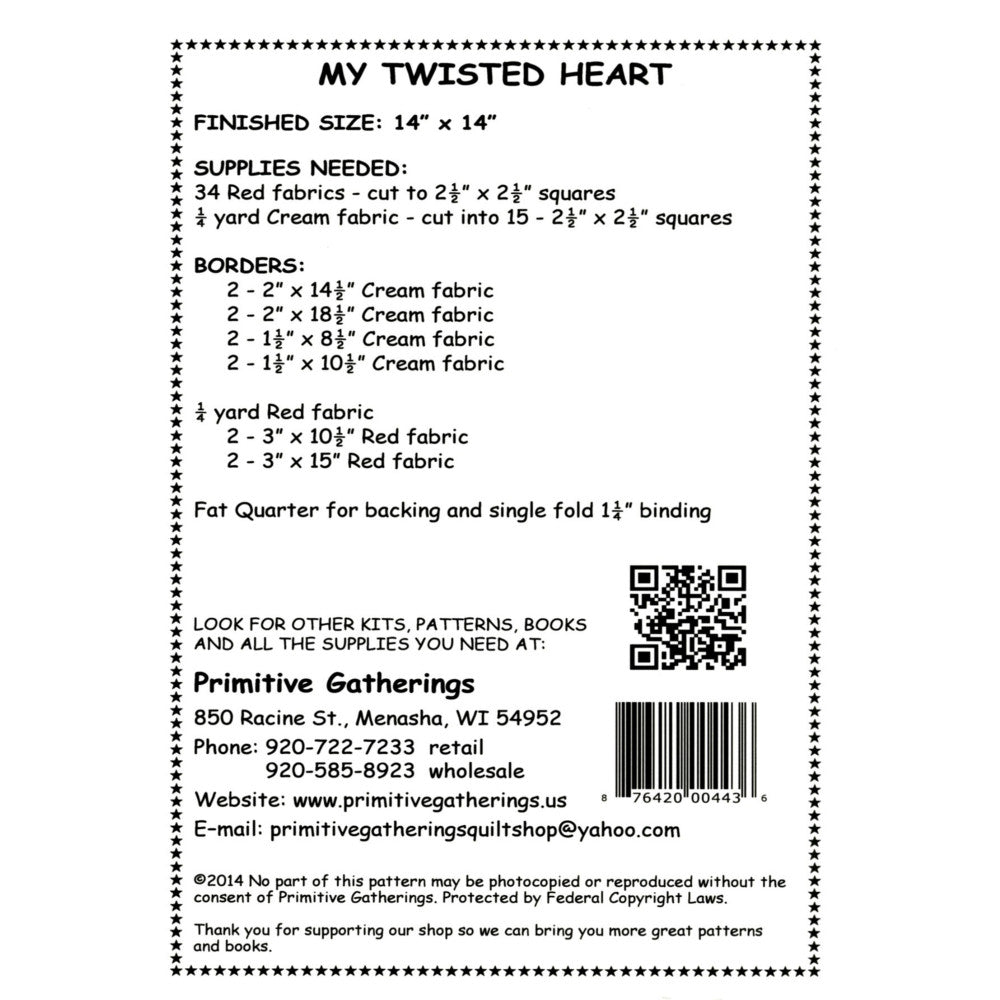 MY TWISTED HEART

FINISHED SIZE: 14" x 14"

SUPPLIES NEEDED:
34 Red fabrics - cut to $2\frac{1}{2}$" x $2\frac{1}{2}$" squares
$\frac{1}{4}$ yard Cream fabric - cut into 15 - $2\frac{1}{2}$" x $2\frac{1}{2}$" squares

BORDERS:
2 - 2" x $14\frac{1}{2}$" Cream fabric
2 - 2" x $18\frac{1}{2}$" Cream fabric
2 - $1\frac{1}{2}$" x $8\frac{1}{2}$" Cream fabric
2 - $1\frac{1}{2}$" x $10\frac{1}{2}$" Cream fabric

$\frac{1}{4}$ yard Red fabric
2 - 3" x $10\frac{1}{2}$" Red fabric
2 - 3" x 15" Red fabric

Fat Quarter for backing and single fold $1\frac{1}{4}$" binding

LOOK FOR OTHER KITS, PATTERNS, BOOKS AND ALL THE SUPPLIES YOU NEED AT:

Primitive Gatherings

850 Racine St., Menasha, WI 54952

Phone: 920-722-7233 retail
920-585-8923 wholesale

Website: www.primitivegatherings.us

E-mail: primitivegatheringsquiltshop@yahoo.com

8 76420 00443 6

©2014 No part of this pattern may be photocopied or reproduced without the consent of Primitive Gatherings. Protected by Federal Copyright Laws.

Thank you for supporting our shop so we can bring you more great patterns and books.